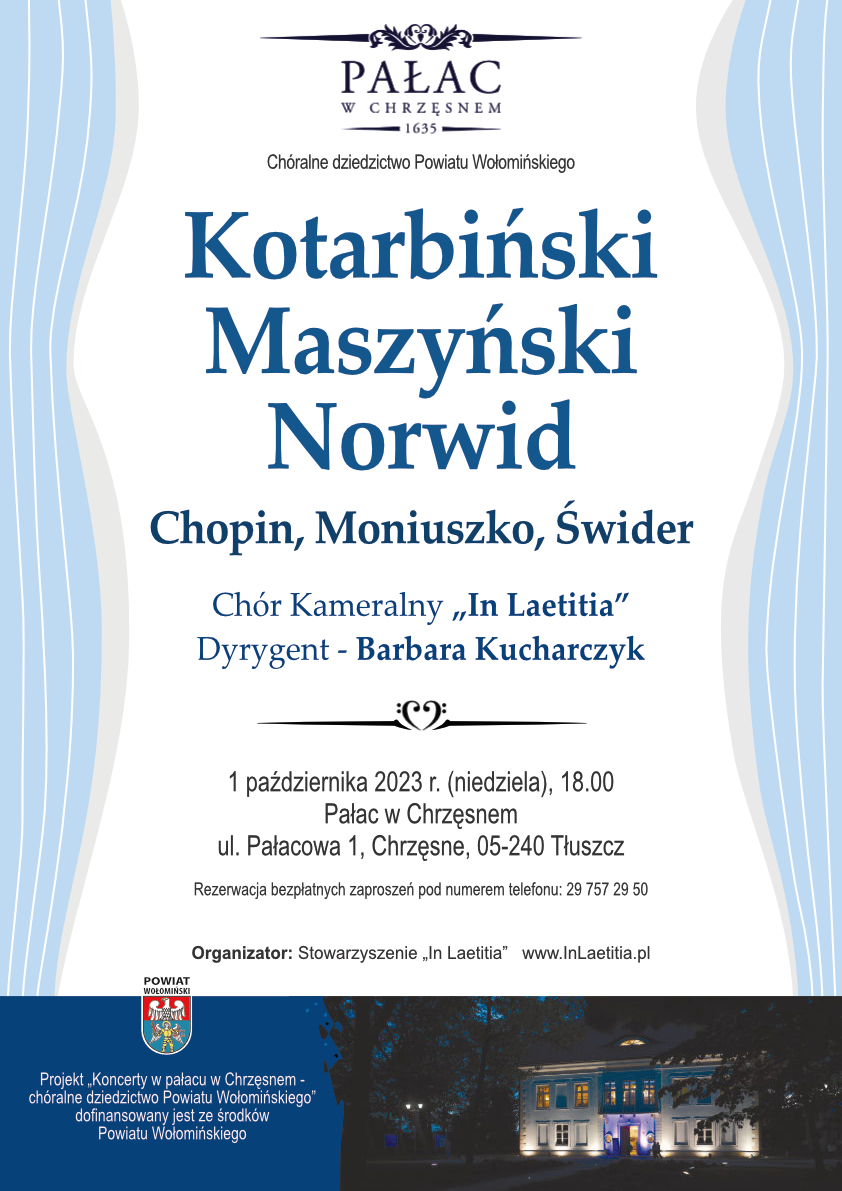 PAŁAC
W CHRZĘSNEM
1635

Chóralne dziedzictwo Powiatu Wołomińskiego

Kotarbiński
Maszyński
Norwid

Chopin, Moniuszko, Świder

Chór Kameralny „In Laetitia”
Dyrygent - Barbara Kucharczyk

1 października 2023 r. (niedziela), 18.00
Pałac w Chrzęsnem
ul. Pałacowa 1, Chrzęsne, 05-240 Tłuszcz

Rezerwacja bezpłatnych zaproszeń pod numerem telefonu: 29 757 29 50

Organizator: Stowarzyszenie „In Laetitia” www.InLaetitia.pl

POWIAT WOŁOMIŃSKI

Projekt „Koncerty w pałacu w Chrzęsnem - chóralne dziedzictwo Powiatu Wołomińskiego” dofinansowany jest ze środków Powiatu Wołomińskiego